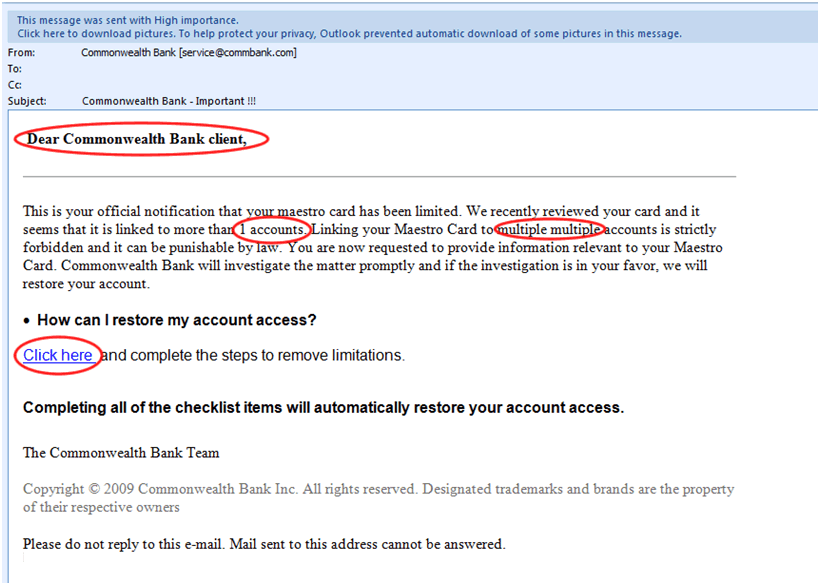 This message was sent with High importance.
Click here to download pictures. To help protect your privacy, Outlook prevented automatic download of some pictures in this message.

From: Commonwealth Bank [service@commbank.com]
To:
Cc:
Subject: Commonwealth Bank - Important !!!

Dear Commonwealth Bank client,

This is your official notification that your maestro card has been limited. We recently reviewed your card and it seems that it is linked to more than 1 accounts. Linking your Maestro Card to multiple multiple accounts is strictly forbidden and it can be punishable by law. You are now requested to provide information relevant to your Maestro Card. Commonwealth Bank will investigate the matter promptly and if the investigation is in your favor, we will restore your account.

• How can I restore my account access?

Click here and complete the steps to remove limitations.

Completing all of the checklist items will automatically restore your account access.

The Commonwealth Bank Team

Copyright © 2009 Commonwealth Bank Inc. All rights reserved. Designated trademarks and brands are the property of their respective owners

Please do not reply to this e-mail. Mail sent to this address cannot be answered.